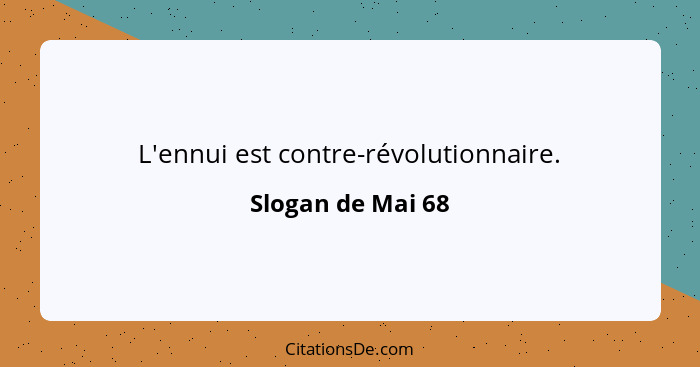 L'ennui est contre-révolutionnaire.

Slogan de Mai 68

CitationsDe.com